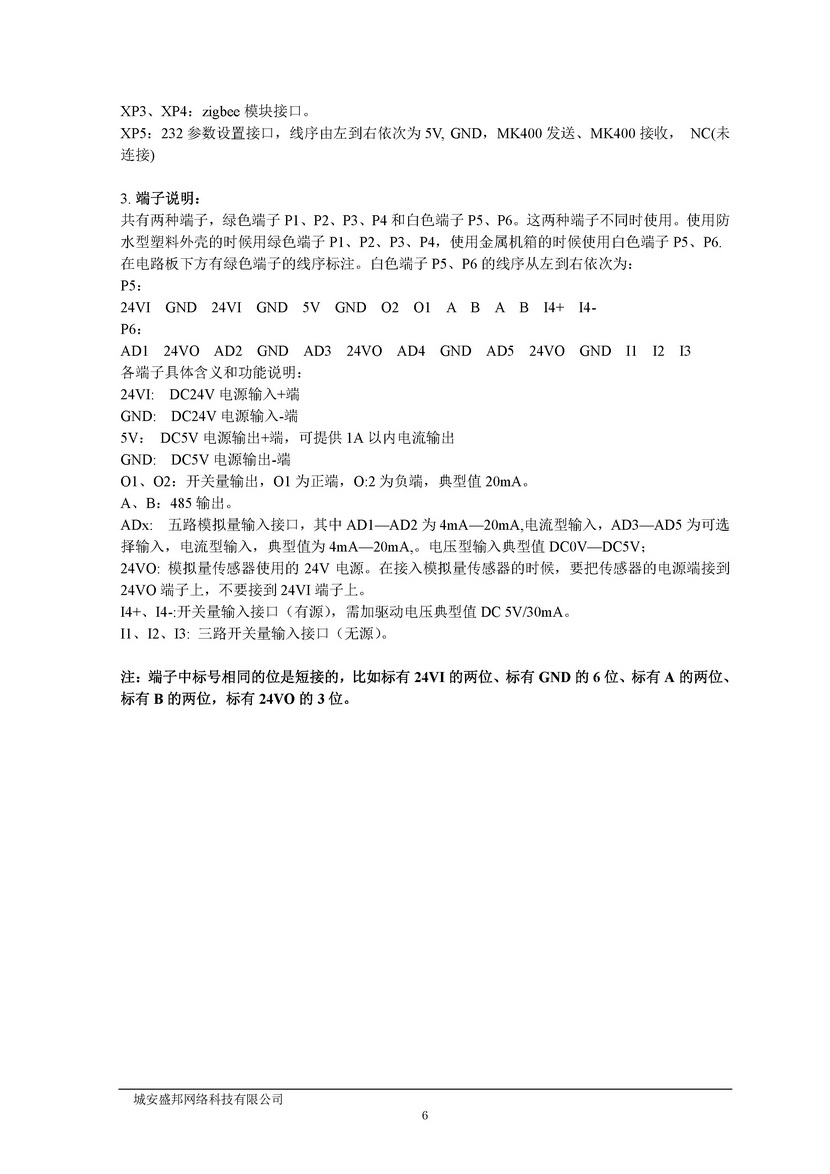 XP3、XP4：zigbee 模块接口。
XP5：232 参数设置接口，线序由左到右依次为 5V, GND，MK400 发送、MK400 接收， NC(未连接)

3. 端子说明：
共有两种端子，绿色端子 P1、P2、P3、P4 和白色端子 P5、P6。这两种端子不同时使用。使用防水型塑料外壳的时候用绿色端子 P1、P2、P3、P4，使用金属机箱的时候使用白色端子 P5、P6. 在电路板下方有绿色端子的线序标注。白色端子 P5、P6 的线序从左到右依次为：
P5：
24VI GND 24VI GND 5V GND O2 O1 A B A B I4+ I4-
P6：
AD1 24VO AD2 GND AD3 24VO AD4 GND AD5 24VO GND I1 I2 I3
各端子具体含义和功能说明：
24VI: DC24V 电源输入+端
GND: DC24V 电源输入-端
5V: DC5V 电源输出+端，可提供 1A 以内电流输出
GND: DC5V 电源输出-端
O1、O2：开关量输出，O1 为正端，O:2 为负端，典型值 20mA。
A、B：485 输出。
ADx: 五路模拟量输入接口，其中 AD1—AD2 为 4mA—20mA,电流型输入，AD3—AD5 为可选择输入，电流型输入，典型值为 4mA—20mA,。电压型输入典型值 DC0V—DC5V；
24VO: 模拟量传感器使用的 24V 电源。在接入模拟量传感器的时候，要把传感器的电源端接到 24VO 端子上，不要接到 24VI 端子上。
I4+、I4-:开关量输入接口（有源），需加驱动电压典型值 DC 5V/30mA。
I1、I2、I3: 三路开关量输入接口（无源）。

注：端子中标号相同的位是短接的，比如标有 24VI 的两位、标有 GND 的 6 位、标有 A 的两位、标有 B 的两位，标有 24VO 的 3 位。

城安盛邦网络科技有限公司
6